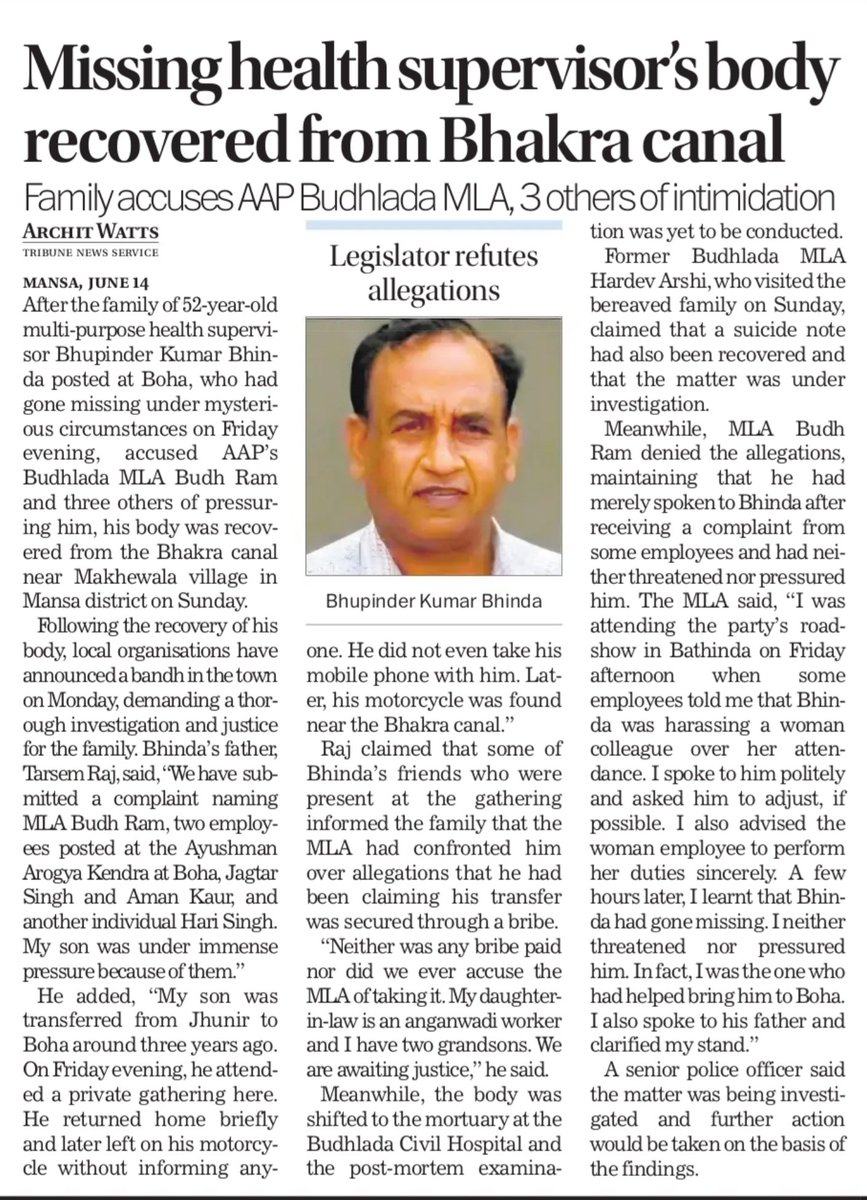 Missing health supervisor's body recovered from Bhakra canal

Family accuses AAP Budhlada MLA, 3 others of intimidation

ARCHIT WATTS
TRIBUNE NEWS SERVICE

MANSA, JUNE 14
After the family of 52-year-old multi-purpose health supervisor Bhupinder Kumar Bhinda posted at Boha, who had gone missing under mysterious circumstances on Friday evening, accused AAP's Budhlada MLA Budh Ram and three others of pressuring him, his body was recovered from the Bhakra canal near Makhewala village in Mansa district on Sunday.

Following the recovery of his body, local organisations have announced a bandh in the town on Monday, demanding a thorough investigation and justice for the family. Bhinda's father, Tarsem Raj, said, "We have submitted a complaint naming MLA Budh Ram, two employees posted at the Ayushman Arogya Kendra at Boha, Jagtar Singh and Aman Kaur, and another individual Hari Singh. My son was under immense pressure because of them."

He added, "My son was transferred from Jhunir to Boha around three years ago. On Friday evening, he attended a private gathering here. He returned home briefly and later left on his motorcycle without informing anyone. He did not even take his mobile phone with him. Later, his motorcycle was found near the Bhakra canal."

Legislator refutes allegations

Bhupinder Kumar Bhinda

Raj claimed that some of Bhinda's friends who were present at the gathering informed the family that the MLA had confronted him over allegations that he had been claiming his transfer was secured through a bribe.

"Neither was any bribe paid nor did we ever accuse the MLA of taking it. My daughter-in-law is an anganwadi worker and I have two grandsons. We are awaiting justice," he said.

Meanwhile, the body was shifted to the mortuary at the Budhlada Civil Hospital and the post-mortem examination was yet to be conducted.

Former Budhlada MLA Hardev Arshi, who visited the bereaved family on Sunday, claimed that a suicide note had also been recovered and that the matter was under investigation.

Meanwhile, MLA Budh Ram denied the allegations, maintaining that he had merely spoken to Bhinda after receiving a complaint from some employees and had neither threatened nor pressured him. The MLA said, "I was attending the party's roadshow in Bathinda on Friday afternoon when some employees told me that Bhinda was harassing a woman colleague over her attendance. I spoke to him politely and asked him to adjust, if possible. I also advised the woman employee to perform her duties sincerely. A few hours later, I learnt that Bhinda had gone missing. I neither threatened nor pressured him. In fact, I was the one who had helped bring him to Boha. I also spoke to his father and clarified my stand."

A senior police officer said the matter was being investigated and further action would be taken on the basis of the findings.